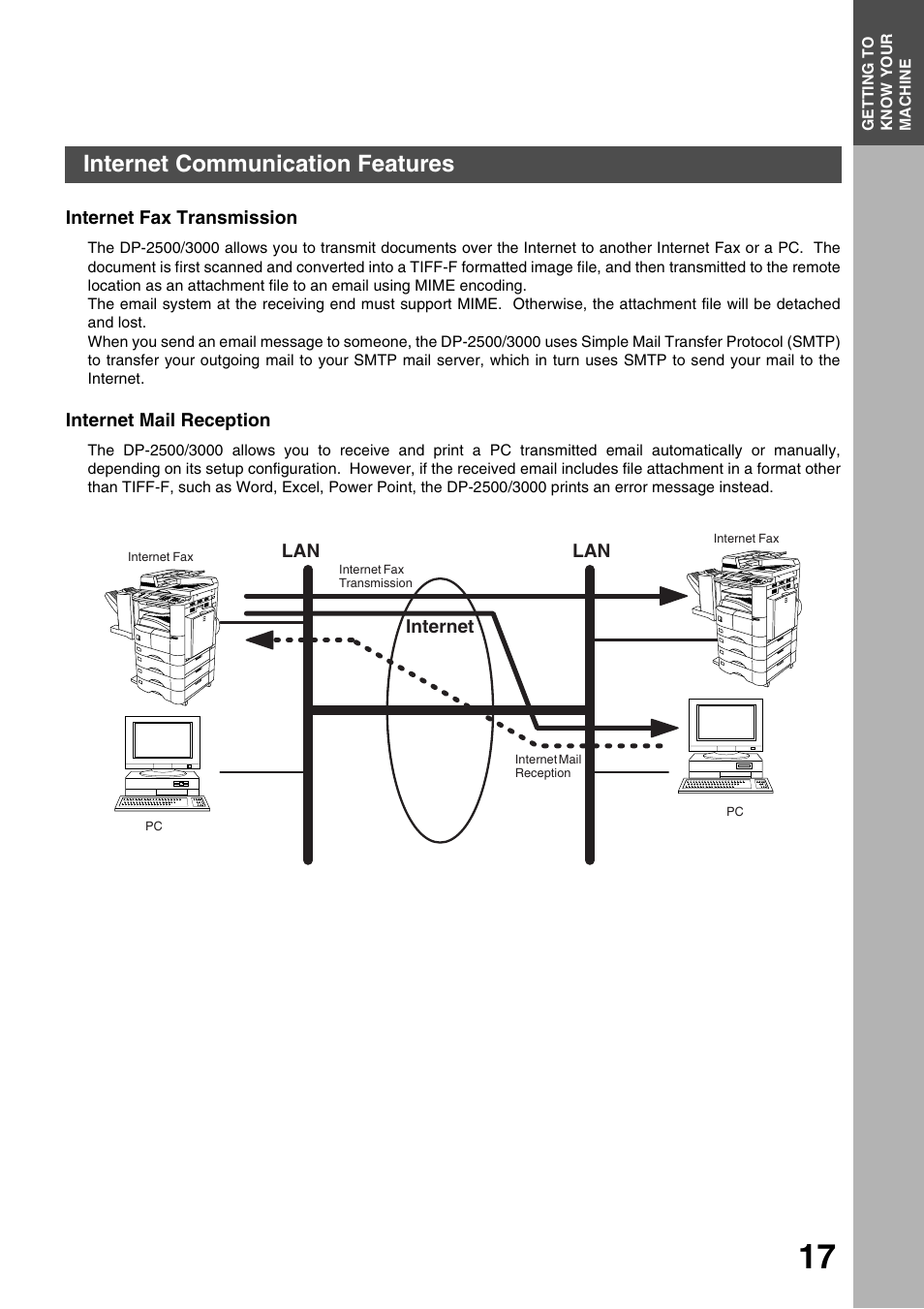 GETTING TO KNOW YOUR MACHINE

Internet Communication Features

Internet Fax Transmission

The DP-2500/3000 allows you to transmit documents over the Internet to another Internet Fax or a PC. The document is first scanned and converted into a TIFF-F formatted image file, and then transmitted to the remote location as an attachment file to an email using MIME encoding.
The email system at the receiving end must support MIME. Otherwise, the attachment file will be detached and lost.
When you send an email message to someone, the DP-2500/3000 uses Simple Mail Transfer Protocol (SMTP) to transfer your outgoing mail to your SMTP mail server, which in turn uses SMTP to send your mail to the Internet.

Internet Mail Reception

The DP-2500/3000 allows you to receive and print a PC transmitted email automatically or manually, depending on its setup configuration. However, if the received email includes file attachment in a format other than TIFF-F, such as Word, Excel, Power Point, the DP-2500/3000 prints an error message instead.

Internet Fax
LAN
Internet Fax Transmission
Internet
LAN
Internet Fax
Internet Mail Reception
PC
PC

17